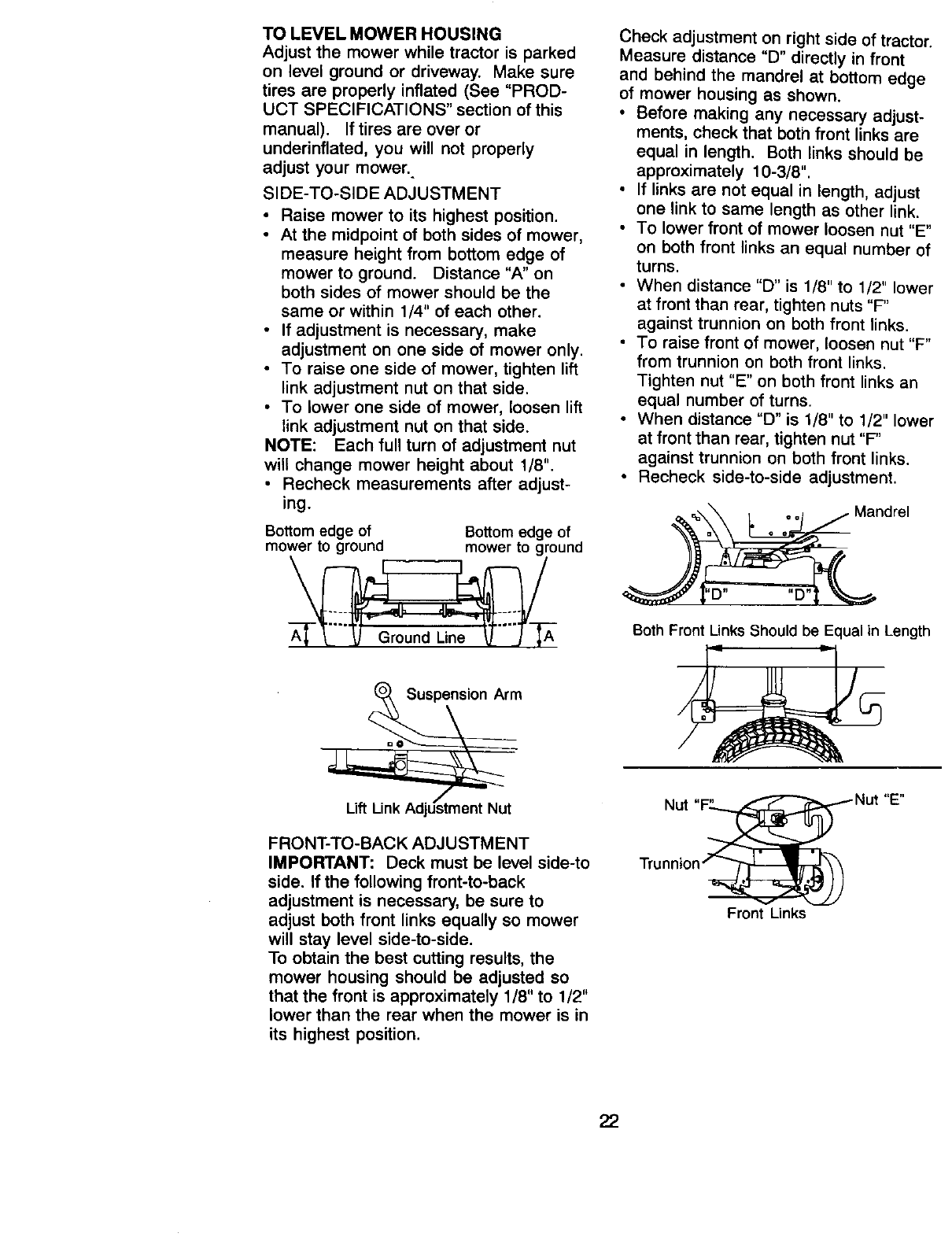 TO LEVEL MOWER HOUSING
Adjust the mower while tractor is parked on level ground or driveway. Make sure tires are properly inflated (See "PRODUCT SPECIFICATIONS" section of this manual). If tires are over or underinflated, you will not properly adjust your mower.

SIDE-TO-SIDE ADJUSTMENT
• Raise mower to its highest position.
• At the midpoint of both sides of mower, measure height from bottom edge of mower to ground. Distance "A" on both sides of mower should be the same or within 1/4" of each other.
• If adjustment is necessary, make adjustment on one side of mower only.
• To raise one side of mower, tighten lift link adjustment nut on that side.
• To lower one side of mower, loosen lift link adjustment nut on that side.
NOTE: Each full turn of adjustment nut will change mower height about 1/8".
• Recheck measurements after adjusting.

Bottom edge of mower to ground
Bottom edge of mower to ground
A
Ground Line
A

Suspension Arm
Lift Link Adjustment Nut

FRONT-TO-BACK ADJUSTMENT
IMPORTANT: Deck must be level side-to side. If the following front-to-back adjustment is necessary, be sure to adjust both front links equally so mower will stay level side-to-side.
To obtain the best cutting results, the mower housing should be adjusted so that the front is approximately 1/8" to 1/2" lower than the rear when the mower is in its highest position.

Check adjustment on right side of tractor. Measure distance "D" directly in front and behind the mandrel at bottom edge of mower housing as shown.
• Before making any necessary adjustments, check that both front links are equal in length. Both links should be approximately 10-3/8".
• If links are not equal in length, adjust one link to same length as other link.
• To lower front of mower loosen nut "E" on both front links an equal number of turns.
• When distance "D" is 1/8" to 1/2" lower at front than rear, tighten nuts "F" against trunnion on both front links.
• To raise front of mower, loosen nut "F" from trunnion on both front links. Tighten nut "E" on both front links an equal number of turns.
• When distance "D" is 1/8" to 1/2" lower at front than rear, tighten nut "F" against trunnion on both front links.
• Recheck side-to-side adjustment.

Mandrel
"D"
"D"

Both Front Links Should be Equal in Length

Nut "F"
Nut "E"
Trunnion
Front Links

22